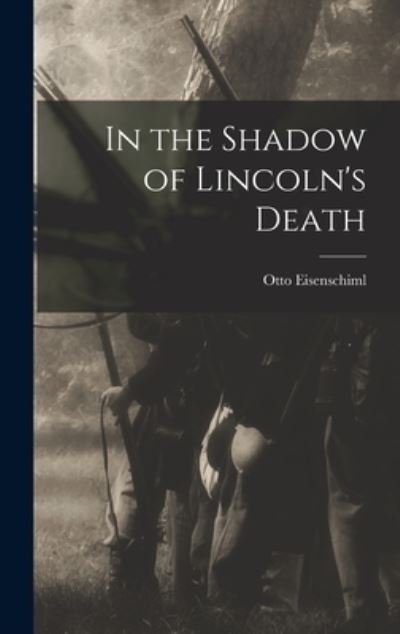 In the Shadow of Lincoln's Death

Otto Eisenschiml